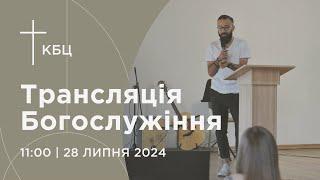 КБЦ

Трансляція Богослужіння

11:00 | 28 ЛИПНЯ 2024